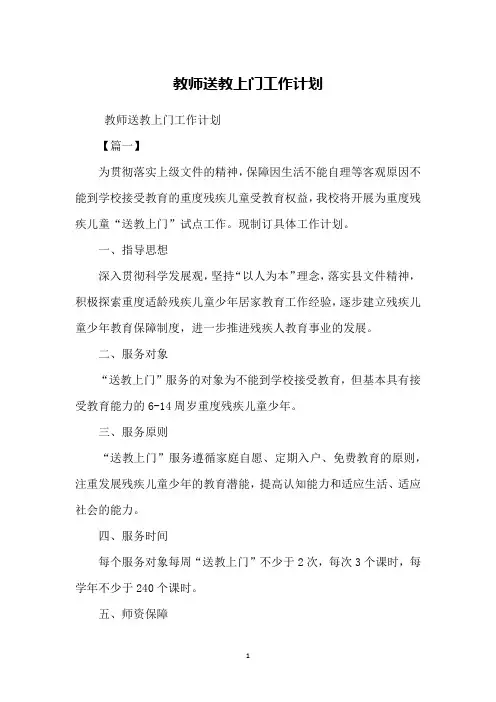 教师送教上门工作计划

教师送教上门工作计划

【篇一】

为贯彻落实上级文件的精神，保障因生活不能自理等客观原因不能到学校接受教育的重度残疾儿童受教育权益，我校将开展为重度残疾儿童“送教上门”试点工作。现制订具体工作计划。

一、指导思想

深入贯彻科学发展观，坚持“以人为本”理念，落实县文件精神，积极探索重度适龄残疾儿童少年居家教育工作经验，逐步建立残疾儿童少年教育保障制度，进一步推进残疾人教育事业的发展。

二、服务对象

“送教上门”服务的对象为不能到学校接受教育，但基本具有接受教育能力的6-14周岁重度残疾儿童少年。

三、服务原则

“送教上门”服务遵循家庭自愿、定期入户、免费教育的原则，注重发展残疾儿童少年的教育潜能，提高认知能力和适应生活、适应社会的能力。

四、服务时间

每个服务对象每周“送教上门”不少于2次，每次3个课时，每学年不少于240个课时。

五、师资保障

1